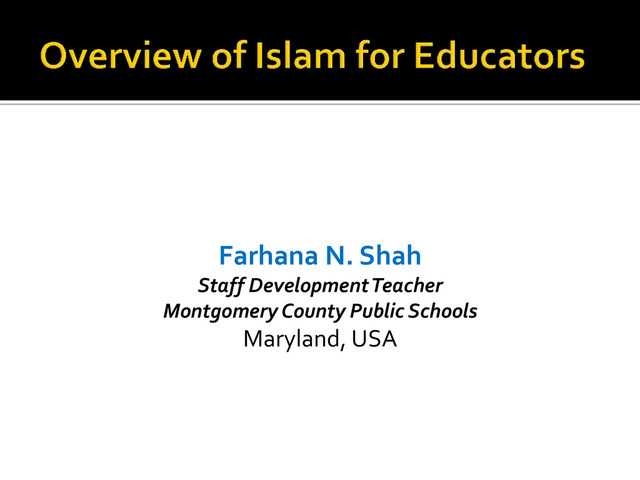 Overview of Islam for Educators

Farhana N. Shah
Staff Development Teacher
Montgomery County Public Schools
Maryland, USA